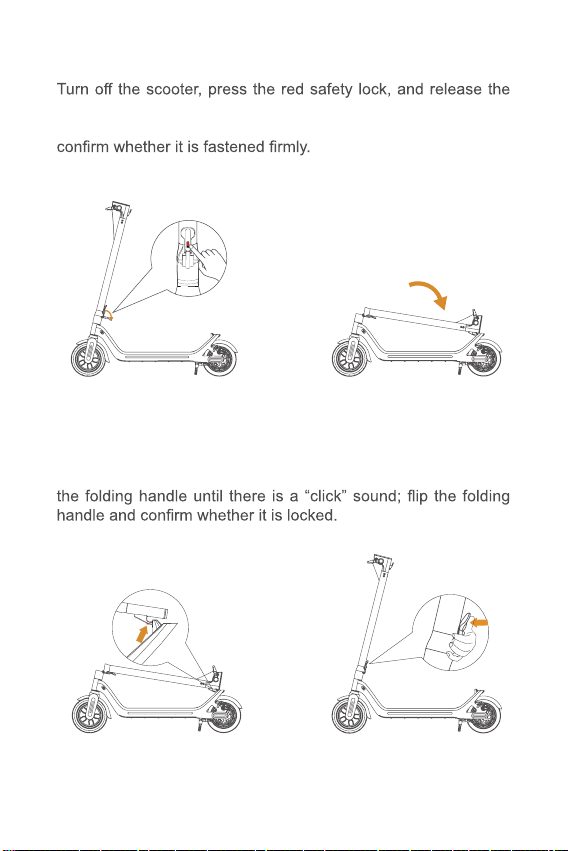 Turn off the scooter, press the red safety lock, and release the

confirm whether it is fastened firmly.

the folding handle until there is a "click" sound; flip the folding handle and confirm whether it is locked.